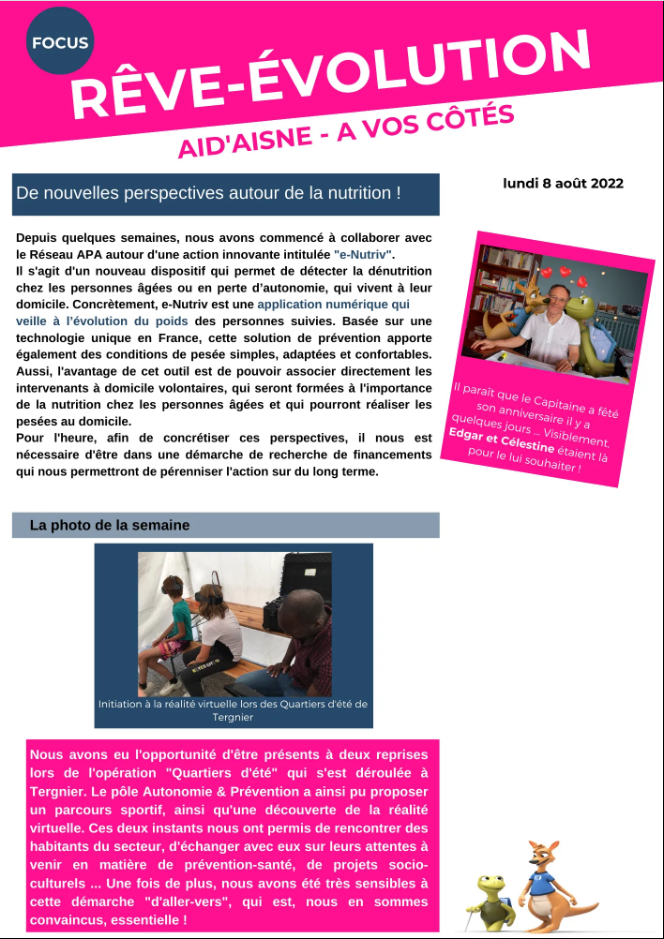 FOCUS

RÊVE-ÉVOLUTION

AID'AISNE - A VOS CÔTÉS

De nouvelles perspectives autour de la nutrition !

lundi 8 août 2022

Depuis quelques semaines, nous avons commencé à collaborer avec le Réseau APA autour d'une action innovante intitulée "e-Nutriv".
Il s'agit d'un nouveau dispositif qui permet de détecter la dénutrition chez les personnes âgées ou en perte d'autonomie, qui vivent à leur domicile. Concrètement, e-Nutriv est une application numérique qui veille à l'évolution du poids des personnes suivies. Basée sur une technologie unique en France, cette solution de prévention apporte également des conditions de pesée simples, adaptées et confortables. Aussi, l'avantage de cet outil est de pouvoir associer directement les intervenants à domicile volontaires, qui seront formées à l'importance de la nutrition chez les personnes âgées et qui pourront réaliser les pesées au domicile.
Pour l'heure, afin de concrétiser ces perspectives, il nous est nécessaire d'être dans une démarche de recherche de financements qui nous permettront de pérenniser l'action sur du long terme.

Il paraît que le Capitaine a fêté son anniversaire il y a quelques jours ... Visiblement, Edgar et Célestine étaient là pour le lui souhaiter !

La photo de la semaine

Initiation à la réalité virtuelle lors des Quartiers d'été de Tergnier

Nous avons eu l'opportunité d'être présents à deux reprises lors de l'opération "Quartiers d'été" qui s'est déroulée à Tergnier. Le pôle Autonomie & Prévention a ainsi pu proposer un parcours sportif, ainsi qu'une découverte de la réalité virtuelle. Ces deux instants nous ont permis de rencontrer des habitants du secteur, d'échanger avec eux sur leurs attentes à venir en matière de prévention-santé, de projets socio-culturels ... Une fois de plus, nous avons été très sensibles à cette démarche "d'aller-vers", qui est, nous en sommes convaincus, essentielle !